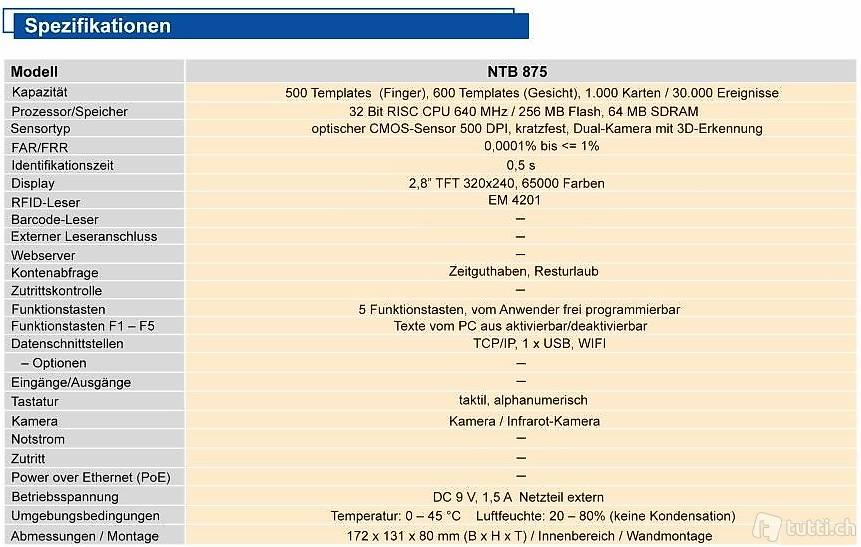 Spezifikationen

| Modell | NTB 875 |
|---|---|
| Kapazität | 500 Templates (Finger), 600 Templates (Gesicht), 1.000 Karten / 30.000 Ereignisse |
| Prozessor/Speicher | 32 Bit RISC CPU 640 MHz / 256 MB Flash, 64 MB SDRAM |
| Sensortyp | optischer CMOS-Sensor 500 DPI, kratzfest, Dual-Kamera mit 3D-Erkennung |
| FAR/FRR | 0,0001% bis <= 1% |
| Identifikationszeit | 0,5 s |
| Display | 2,8" TFT 320x240, 65000 Farben |
| RFID-Leser | EM 4201 |
| Barcode-Leser | – |
| Externer Leseranschluss | – |
| Webserver | – |
| Kontenabfrage | Zeitguthaben, Resturlaub |
| Zutrittskontrolle | – |
| Funktionstasten | 5 Funktionstasten, vom Anwender frei programmierbar |
| Funktionstasten F1 – F5 | Texte vom PC aus aktivierbar/deaktivierbar |
| Datenschnittstellen | TCP/IP, 1 x USB, WIFI |
| – Optionen | – |
| Eingänge/Ausgänge | – |
| Tastatur | taktil, alphanumerisch |
| Kamera | Kamera / Infrarot-Kamera |
| Notstrom | – |
| Zutritt | – |
| Power over Ethernet (PoE) | – |
| Betriebsspannung | DC 9 V, 1,5 A Netzteil extern |
| Umgebungsbedingungen | Temperatur: 0 – 45 °C Luftfeuchte: 20 – 80% (keine Kondensation) |
| Abmessungen / Montage | 172 x 131 x 80 mm (B x H x T) / Innenbereich / Wandmontage |

tutti.ch